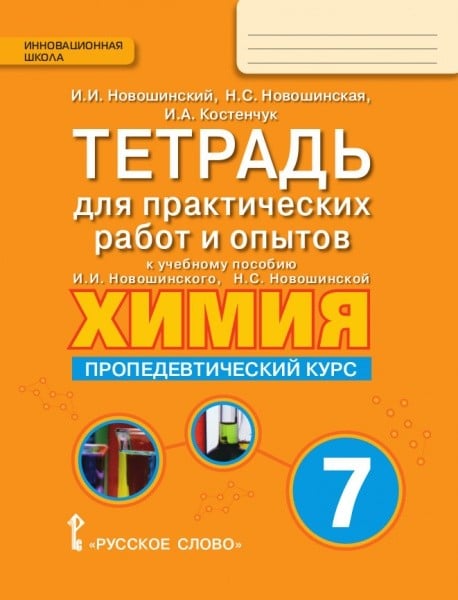 ИННОВАЦИОННАЯ ШКОЛА

И.И. Новошинский, Н.С. Новошинская, И.А. Костенчук

ТЕТРАДЬ
для практических работ и опытов
к учебному пособию
И.И. Новошинского, Н.С. Новошинской

ХИМИЯ

ПРОПЕДЕВТИЧЕСКИЙ КУРС

7

«РУССКОЕ СЛОВО»